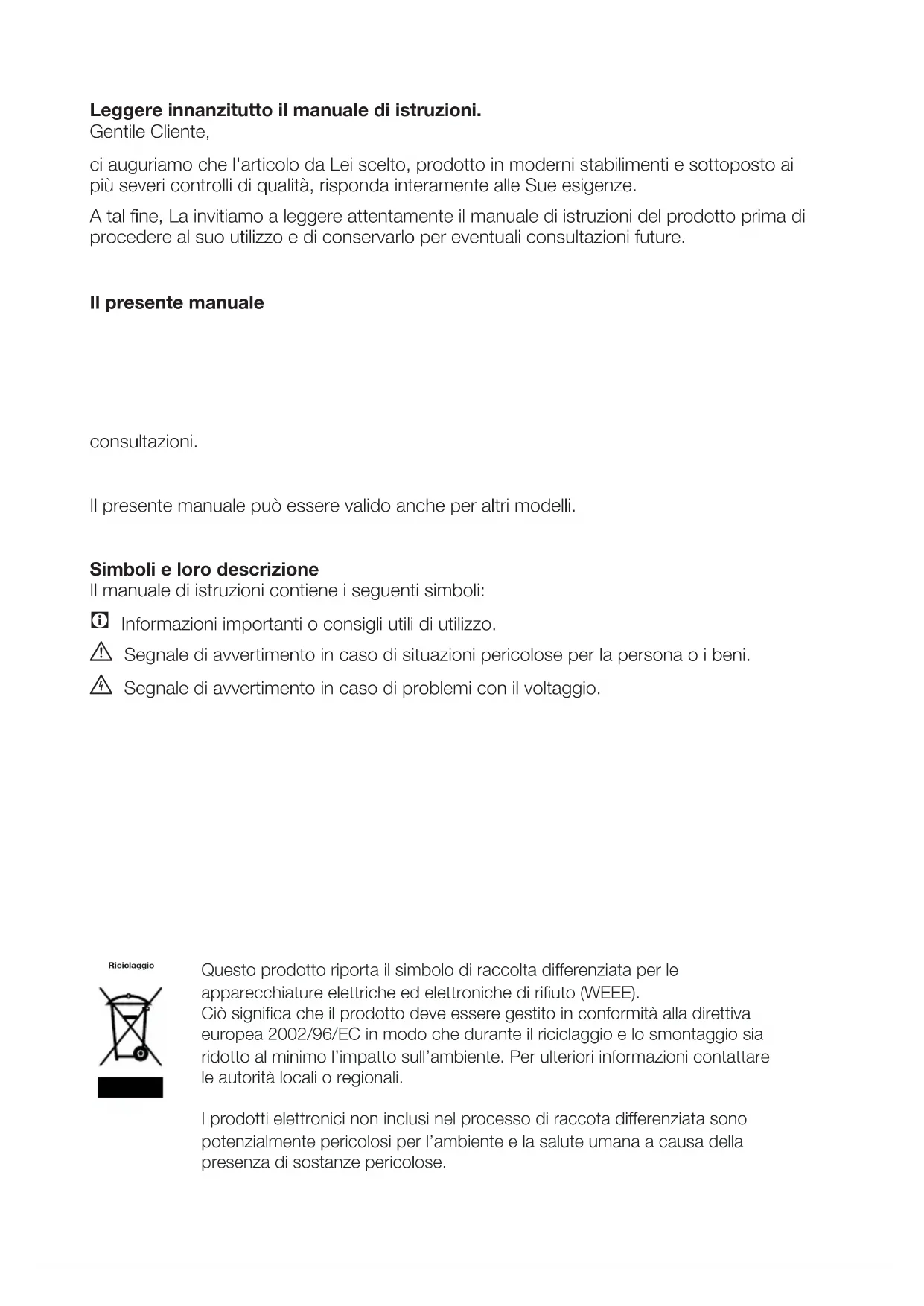 **Leggere innanzitutto il manuale di istruzioni.**
Gentile Cliente,

ci auguriamo che l'articolo da Lei scelto, prodotto in moderni stabilimenti e sottoposto ai più severi controlli di qualità, risponda interamente alle Sue esigenze.

A tal fine, La invitiamo a leggere attentamente il manuale di istruzioni del prodotto prima di procedere al suo utilizzo e di conservarlo per eventuali consultazioni future.

**Il presente manuale**

consultazioni.

Il presente manuale può essere valido anche per altri modelli.

**Simboli e loro descrizione**
Il manuale di istruzioni contiene i seguenti simboli:

Informazioni importanti o consigli utili di utilizzo.

Segnale di avvertimento in caso di situazioni pericolose per la persona o i beni.

Segnale di avvertimento in caso di problemi con il voltaggio.

Riciclaggio

Questo prodotto riporta il simbolo di raccolta differenziata per le apparecchiature elettriche ed elettroniche di rifiuto (WEEE).
Ciò significa che il prodotto deve essere gestito in conformità alla direttiva europea 2002/96/EC in modo che durante il riciclaggio e lo smontaggio sia ridotto al minimo l'impatto sull'ambiente. Per ulteriori informazioni contattare le autorità locali o regionali.

I prodotti elettronici non inclusi nel processo di raccota differenziata sono potenzialmente pericolosi per l'ambiente e la salute umana a causa della presenza di sostanze pericolose.